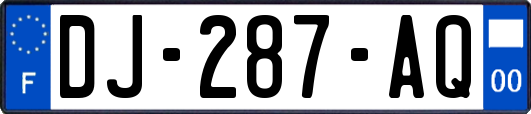 F

DJ-287-AQ

00